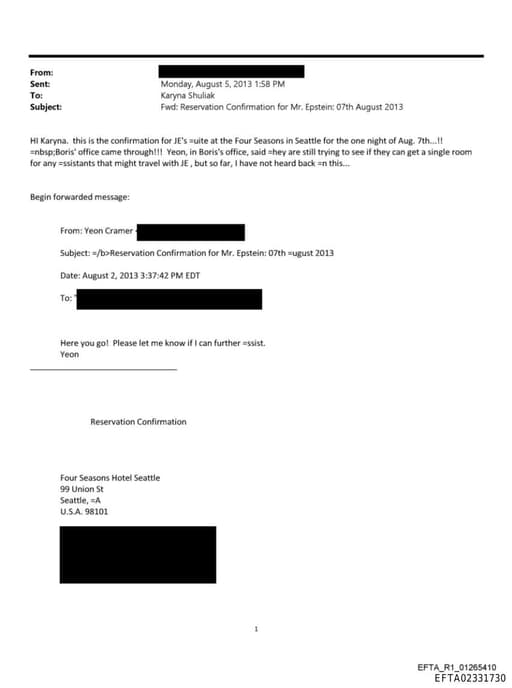 From:
Sent: Monday, August 5, 2013 1:58 PM
To: Karyna Shuliak
Subject: Fwd: Reservation Confirmation for Mr. Epstein: 07th August 2013

HI Karyna. this is the confirmation for JE's =uite at the Four Seasons in Seattle for the one night of Aug. 7th...!! =nbsp;Boris' office came through!!! Yeon, in Boris's office, said =hey are still trying to see if they can get a single room for any =ssistants that might travel with JE , but so far, I have not heard back =n this...

Begin forwarded message:

From: Yeon Cramer

Subject: =/b>Reservation Confirmation for Mr. Epstein: 07th =ugust 2013

Date: August 2, 2013 3:37:42 PM EDT

To:

Here you go! Please let me know if I can further =ssist.
Yeon

Reservation Confirmation

Four Seasons Hotel Seattle
99 Union St
Seattle, =A
U.S.A. 98101

1

EFTA_R1_01265410
EFTA02331730